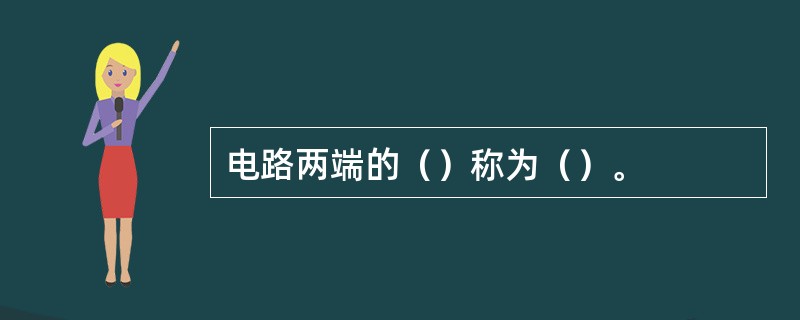 电路两端的（）称为（）。